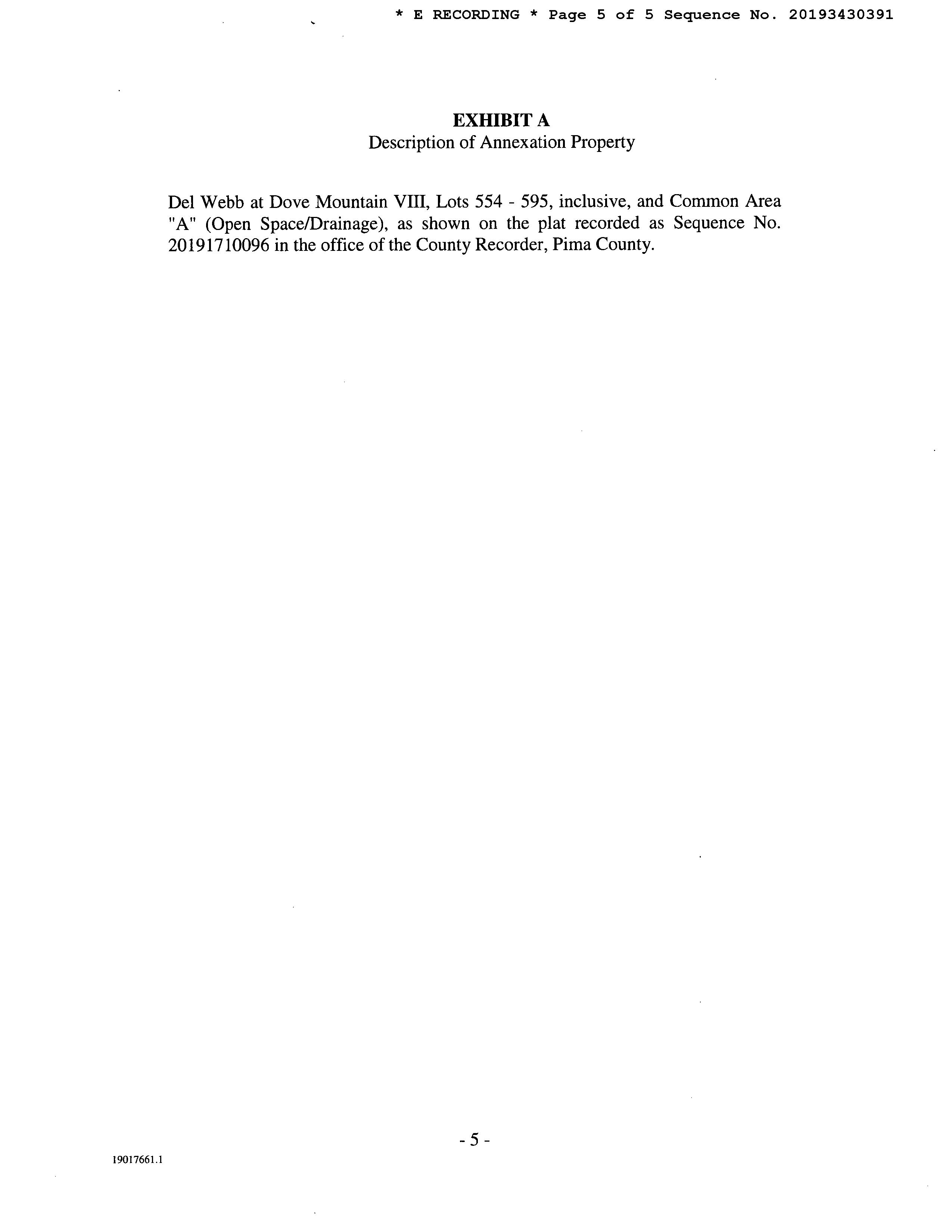 * E RECORDING * Page 5 of 5 Sequence No. 20193430391

EXHIBIT A
Description of Annexation Property

Del Webb at Dove Mountain VIII, Lots 554 - 595, inclusive, and Common Area "A" (Open Space/Drainage), as shown on the plat recorded as Sequence No. 20191710096 in the office of the County Recorder, Pima County.

- 5 -

19017661.1